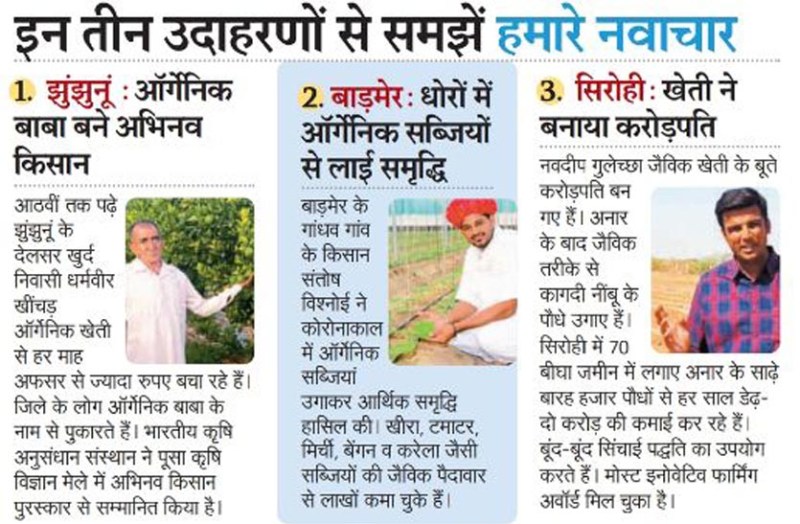 इन तीन उदाहरणों से समझें हमारे नवाचार

1. झुंझुनूं : ऑर्गेनिक बाबा बने अभिनव किसान

आठवीं तक पढ़े झुंझुनूं के देलसर खुर्द निवासी धर्मवीर खींचड़ ऑर्गेनिक खेती से हर माह अफसर से ज्यादा रुपए बचा रहे हैं। जिले के लोग ऑर्गेनिक बाबा के नाम से पुकारते हैं। भारतीय कृषि अनुसंधान संस्थान ने पूसा कृषि विज्ञान मेले में अभिनव किसान पुरस्कार से सम्मानित किया है।

2. बाड़मेर : धोरों में ऑर्गेनिक सब्जियों से लाई समृद्धि

बाड़मेर के गांधव गांव के किसान संतोष विश्नोई ने कोरोनाकाल में ऑर्गेनिक सब्जियां उगाकर आर्थिक समृद्धि हासिल की। खीरा, टमाटर, मिर्ची, बेंगन व करेला जैसी सब्जियों की जैविक पैदावार से लाखों कमा चुके हैं।

3. सिरोही : खेती ने बनाया करोड़पति

नवदीप गुलेच्छा जैविक खेती के बूते करोड़पति बन गए हैं। अनार के बाद जैविक तरीके से कागदी नींबू के पौधे उगाए हैं। सिरोही में 70 बीघा जमीन में लगाए अनार के साढ़े बारह हजार पौधों से हर साल डेढ़-दो करोड़ की कमाई कर रहे हैं। बूंद-बूंद सिंचाई पद्धति का उपयोग करते हैं। मोस्ट इनोवेटिव फार्मिंग अवॉर्ड मिल चुका है।